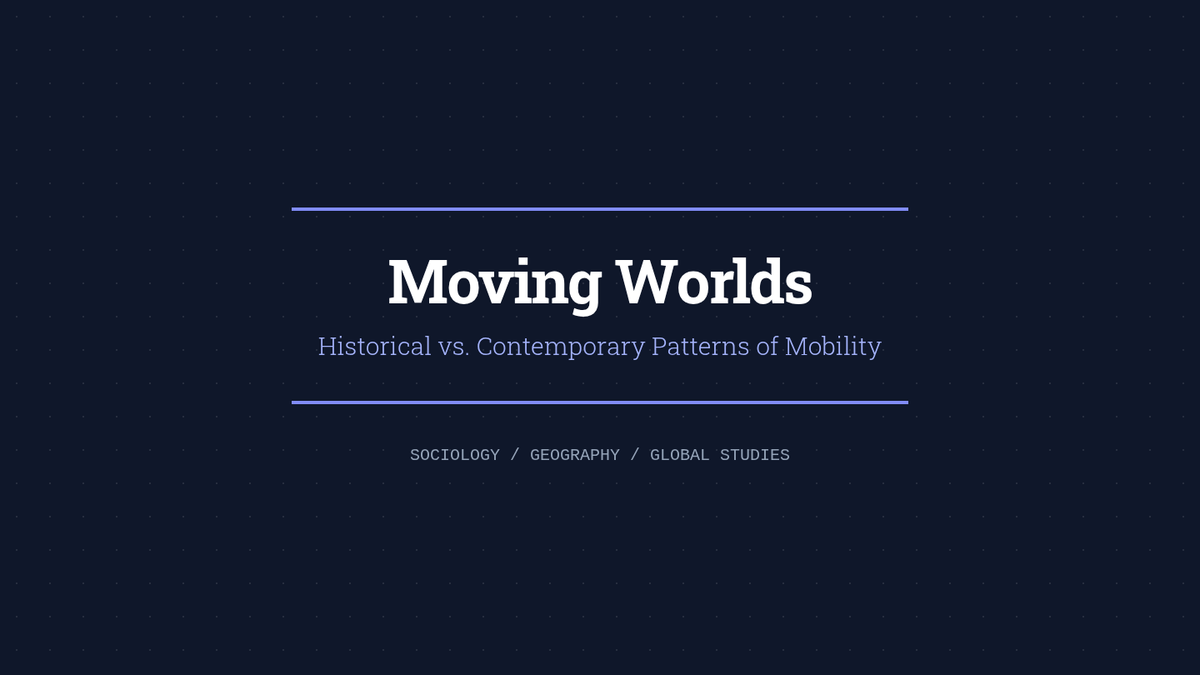 Moving Worlds

Historical vs. Contemporary Patterns of Mobility

SOCIOLOGY / GEOGRAPHY / GLOBAL STUDIES